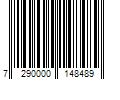 7 290000 148489